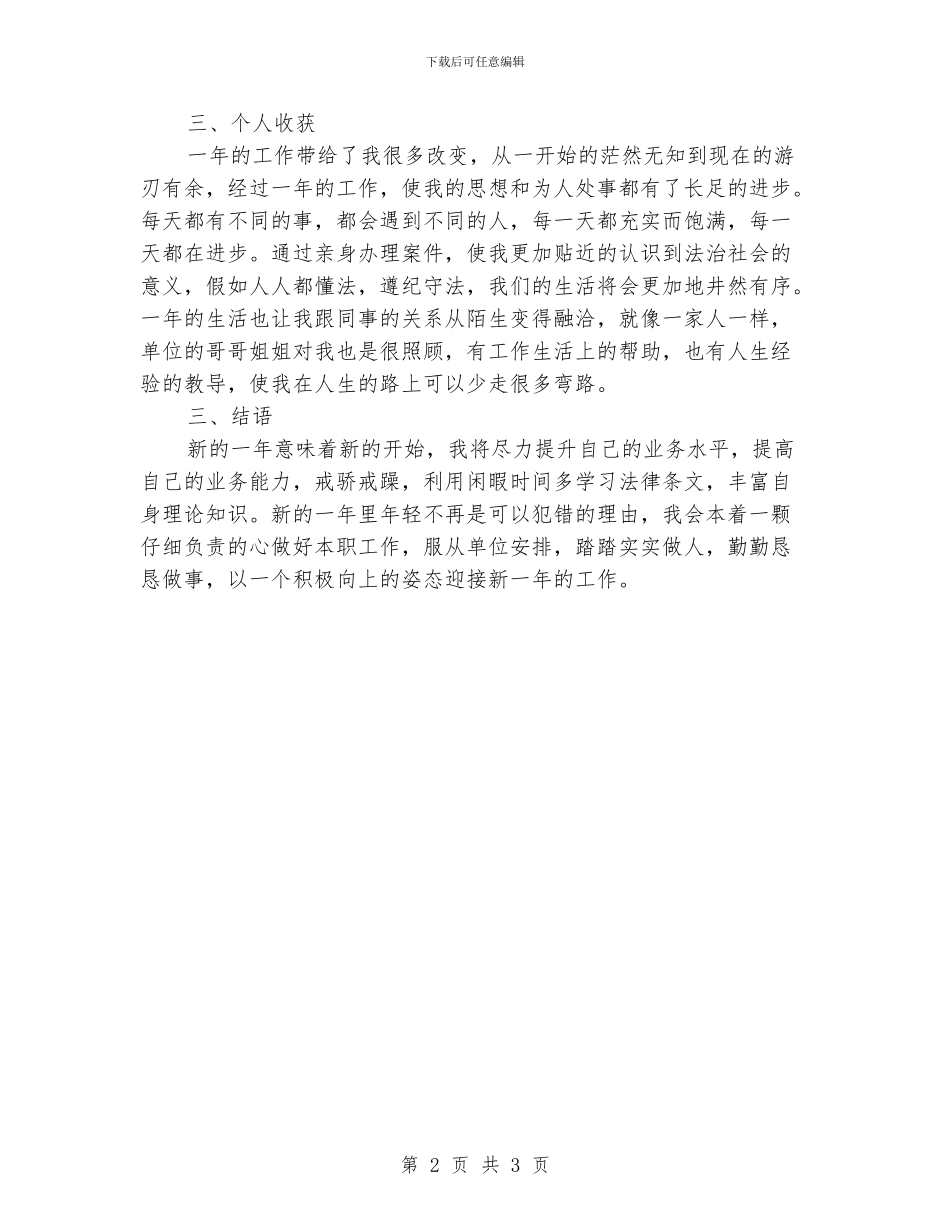 下载后可任意编辑

三、个人收获

一年的工作带给了我很多改变，从一开始的茫然无知到现在的游刃有余，经过一年的工作，使我的思想和为人处事都有了长足的进步。每天都有不同的事，都会遇到不同的人，每一天都充实而饱满，每一天都在进步。通过亲身办理案件，使我更加贴近的认识到法治社会的意义，假如人人都懂法，遵纪守法，我们的生活将会更加地井然有序。一年的生活也让我跟同事的关系从陌生变得融洽，就像一家人一样，单位的哥哥姐姐对我也是很照顾，有工作生活上的帮助，也有人生经验的教导，使我在人生的路上可以少走很多弯路。

三、结语

新的一年意味着新的开始，我将尽力提升自己的业务水平，提高自己的业务能力，戒骄戒躁，利用闲暇时间多学习法律条文，丰富自身理论知识。新的一年里年轻不再是可以犯错的理由，我会本着一颗仔细负责的心做好本职工作，服从单位安排，踏踏实实做人，勤勤恳恳做事，以一个积极向上的姿态迎接新一年的工作。

第 2 页 共 3 页